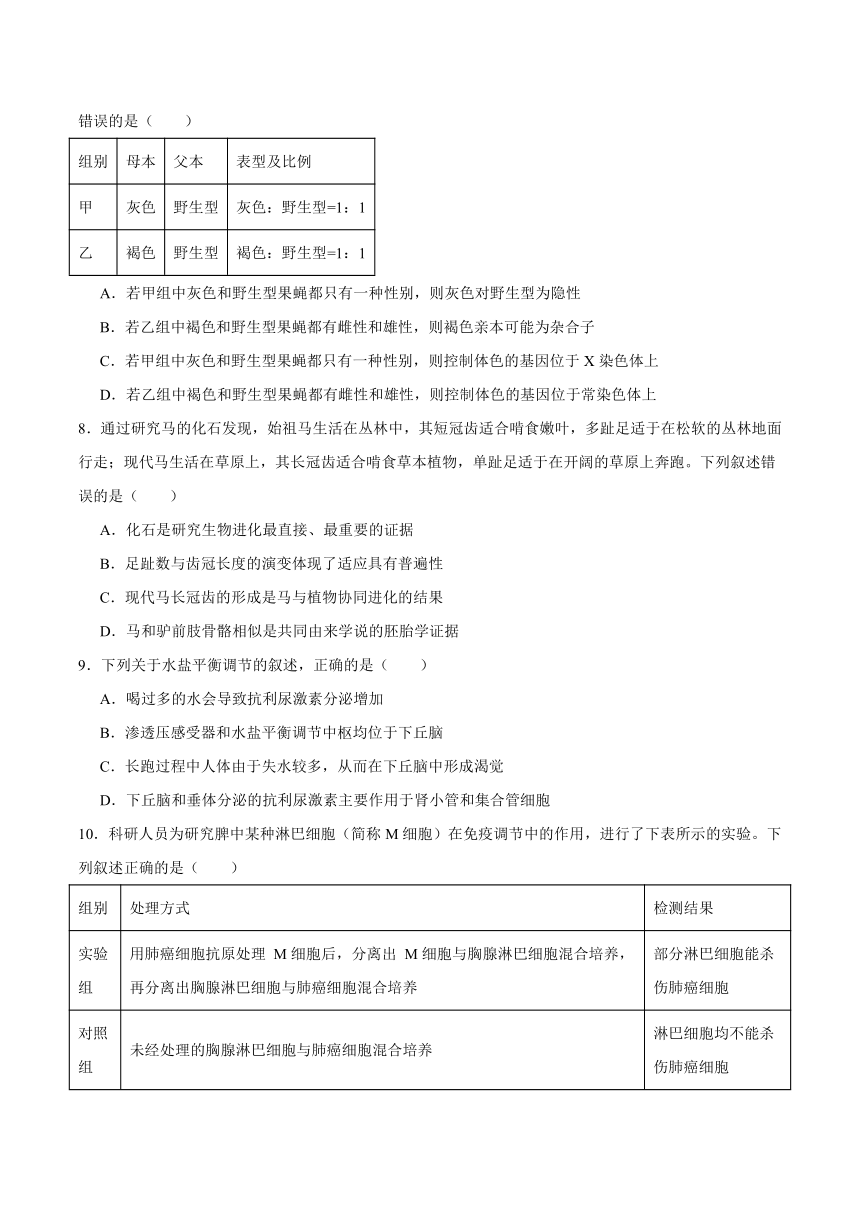 错误的是（　　）

| 组别 | 母本 | 父本 | 表型及比例 |
|---|---|---|---|
| 甲 | 灰色 | 野生型 | 灰色：野生型=1：1 |
| 乙 | 褐色 | 野生型 | 褐色：野生型=1：1 |

A．若甲组中灰色和野生型果蝇都只有一种性别，则灰色对野生型为隐性

B．若乙组中褐色和野生型果蝇都有雌性和雄性，则褐色亲本可能为杂合子

C．若甲组中灰色和野生型果蝇都只有一种性别，则控制体色的基因位于 X 染色体上

D．若乙组中褐色和野生型果蝇都有雌性和雄性，则控制体色的基因位于常染色体上

8．通过研究马的化石发现，始祖马生活在丛林中，其短冠齿适合啃食嫩叶，多趾足适于在松软的丛林地面行走；现代马生活在草原上，其长冠齿适合啃食草本植物，单趾足适于在开阔的草原上奔跑。下列叙述错误的是（　　）

A．化石是研究生物进化最直接、最重要的证据

B．足趾数与齿冠长度的演变体现了适应具有普遍性

C．现代马长冠齿的形成是马与植物协同进化的结果

D．马和驴前肢骨骼相似是共同由来学说的胚胎学证据

9．下列关于水盐平衡调节的叙述，正确的是（　　）

A．喝过多的水会导致抗利尿激素分泌增加

B．渗透压感受器和水盐平衡调节中枢均位于下丘脑

C．长跑过程中人体由于失水较多，从而在下丘脑中形成渴觉

D．下丘脑和垂体分泌的抗利尿激素主要作用于肾小管和集合管细胞

10．科研人员为研究脾中某种淋巴细胞（简称 M 细胞）在免疫调节中的作用，进行了下表所示的实验。下列叙述正确的是（　　）

| 组别 | 处理方式 | 检测结果 |
|---|---|---|
| 实验组 | 用肺癌细胞抗原处理 M 细胞后，分离出 M 细胞与胸腺淋巴细胞混合培养，再分离出胸腺淋巴细胞与肺癌细胞混合培养 | 部分淋巴细胞能杀伤肺癌细胞 |
| 对照组 | 未经处理的胸腺淋巴细胞与肺癌细胞混合培养 | 淋巴细胞均不能杀伤肺癌细胞 |